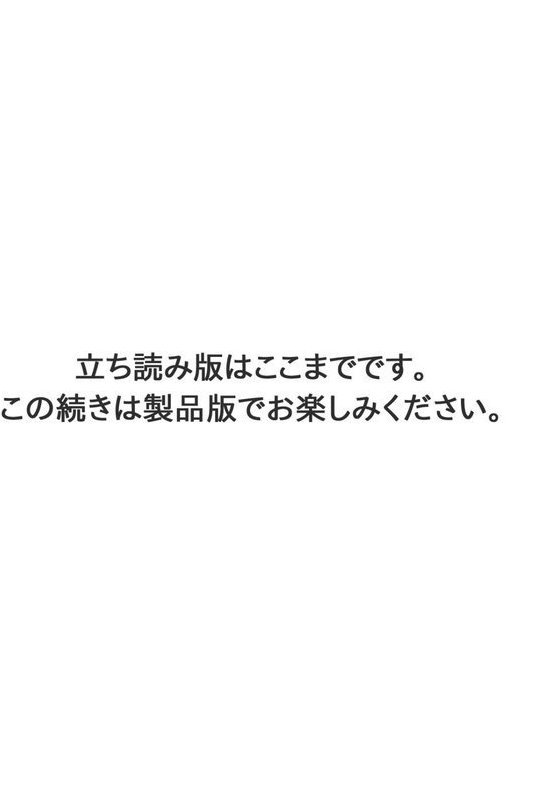 立ち読み版はここまでです。
この続きは製品版でお楽しみください。